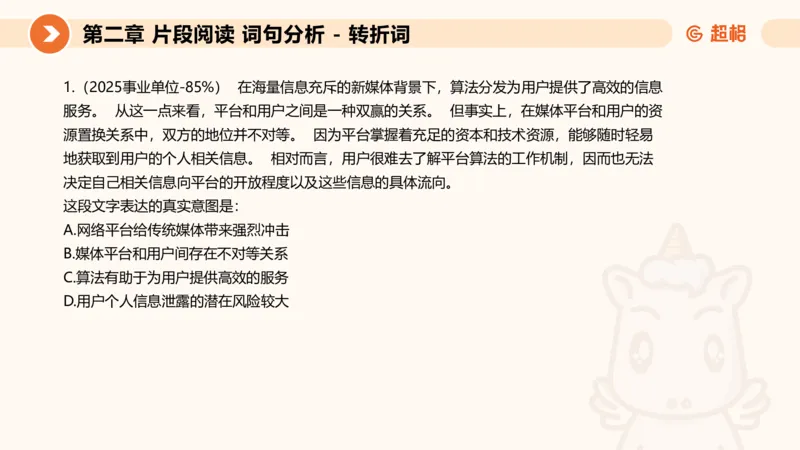 第二章 片段阅读 词句分析 - 转折词

超格

1.（2025事业单位-85%） 在海量信息充斥的新媒体背景下，算法分发为用户提供了高效的信息服务。 从这一点来看，平台和用户之间是一种双赢的关系。 但事实上，在媒体平台和用户的资源置换关系中，双方的地位并不对等。 因为平台掌握着充足的资本和技术资源，能够随时轻易地获取到用户的个人相关信息。 相对而言，用户很难去了解平台算法的工作机制，因而也无法决定自己相关信息向平台的开放程度以及这些信息的具体流向。

这段文字表达的真实意图是：

A.网络平台给传统媒体带来强烈冲击

B.媒体平台和用户间存在不对等关系

C.算法有助于为用户提供高效的服务

D.用户个人信息泄露的潜在风险较大